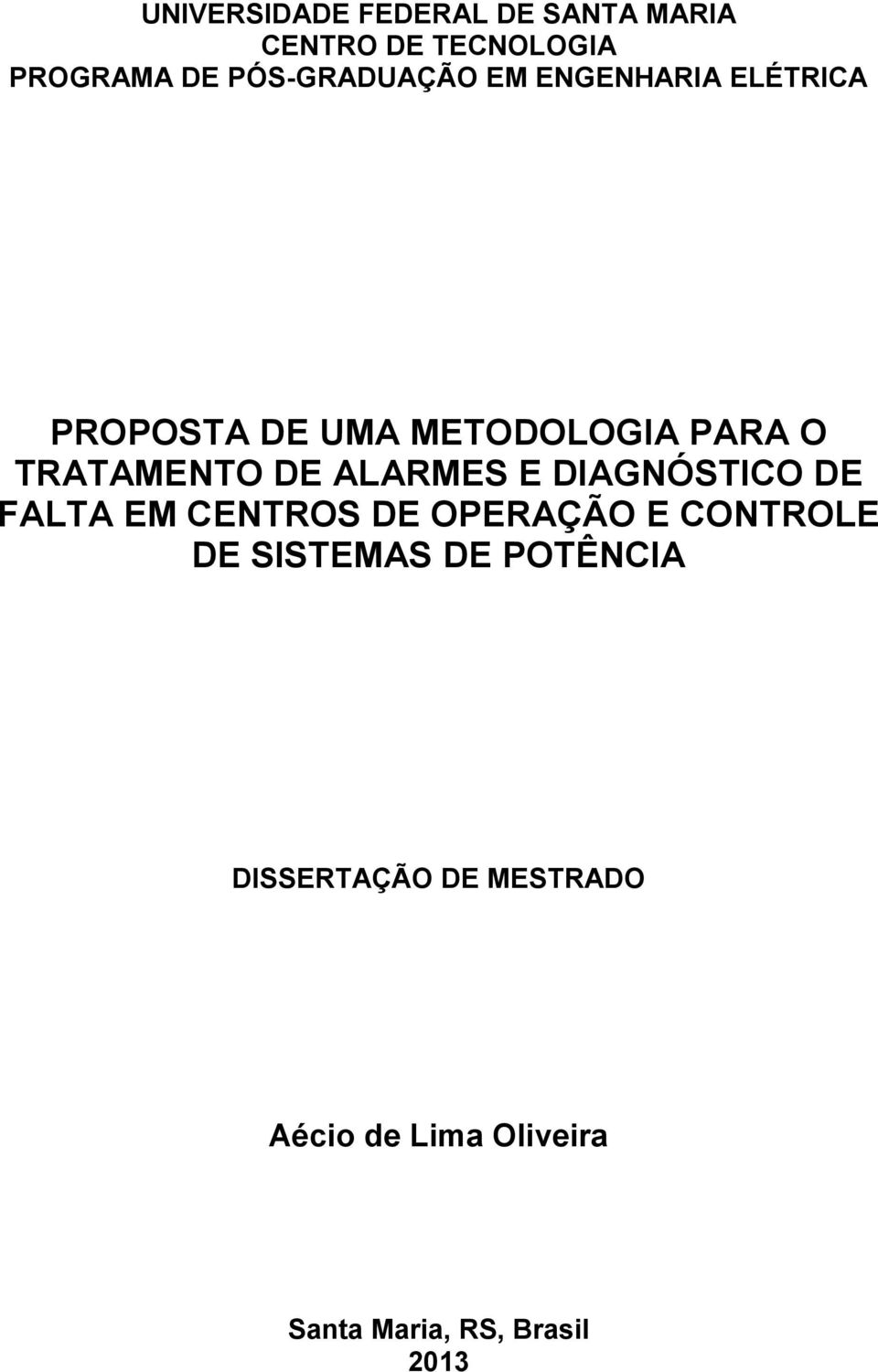 UNIVERSIDADE FEDERAL DE SANTA MARIA
CENTRO DE TECNOLOGIA
PROGRAMA DE PÓS-GRADUAÇÃO EM ENGENHARIA ELÉTRICA

PROPOSTA DE UMA METODOLOGIA PARA O TRATAMENTO DE ALARMES E DIAGNÓSTICO DE FALTA EM CENTROS DE OPERAÇÃO E CONTROLE DE SISTEMAS DE POTÊNCIA

DISSERTAÇÃO DE MESTRADO

Aécio de Lima Oliveira

Santa Maria, RS, Brasil
2013